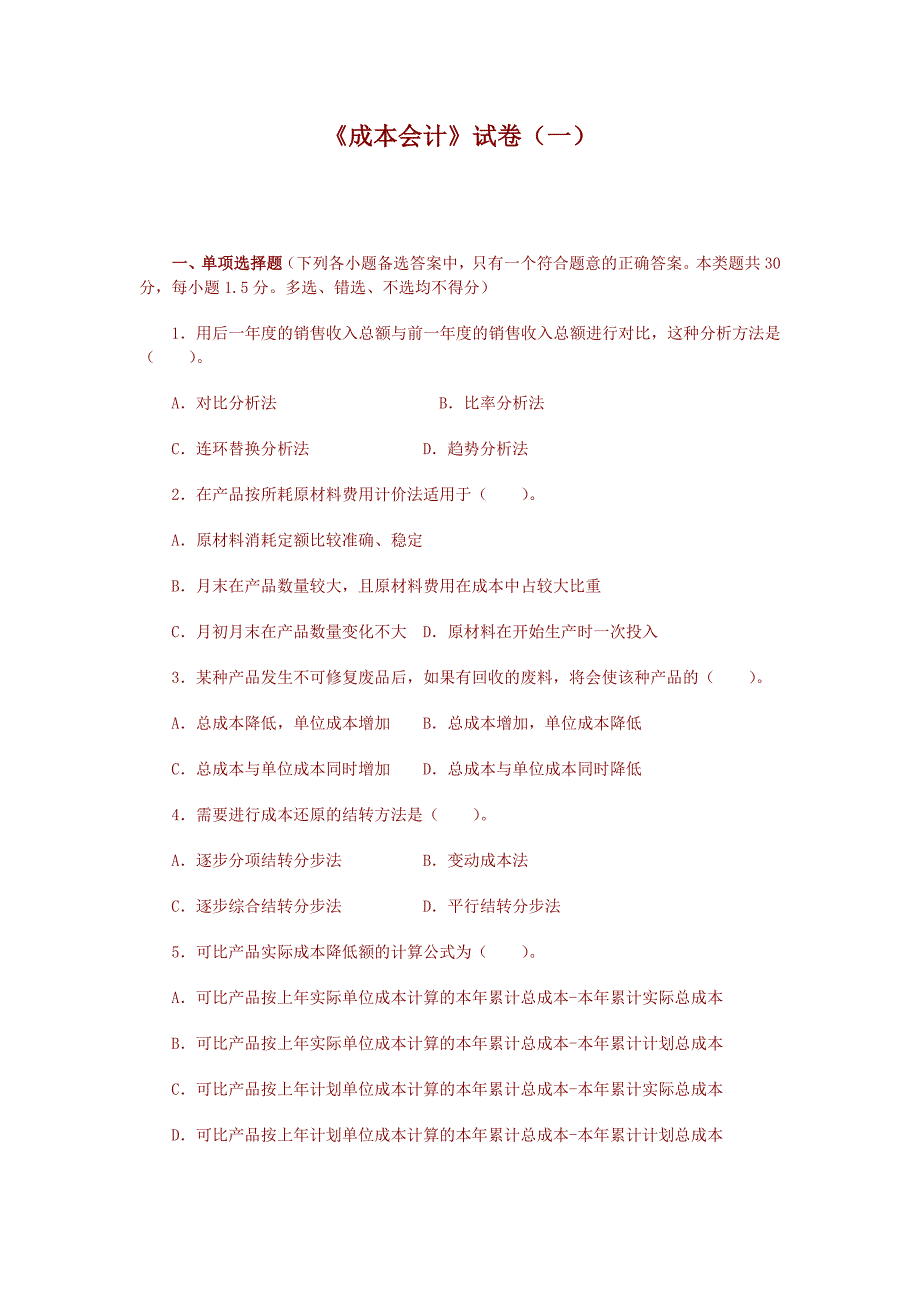 《成本会计》试卷（一）

一、单项选择题（下列各小题备选答案中，只有一个符合题意的正确答案。本类题共30分，每小题1.5分。多选、错选、不选均不得分）

1．用后一年度的销售收入总额与前一年度的销售收入总额进行对比，这种分析方法是（　　）。

A．对比分析法　　　　　　　　B．比率分析法

C．连环替换分析法　　　　　D．趋势分析法

2．在产品按所耗原材料费用计价法适用于（　　）。

A．原材料消耗定额比较准确、稳定

B．月末在产品数量较大，且原材料费用在成本中占较大比重

C．月初月末在产品数量变化不大　D．原材料在开始生产时一次投入

3．某种产品发生不可修复废品后，如果有回收的废料，将会使该种产品的（　　）。

A．总成本降低，单位成本增加　　B．总成本增加，单位成本降低

C．总成本与单位成本同时增加　　D．总成本与单位成本同时降低

4．需要进行成本还原的结转方法是（　　）。

A．逐步分项结转分步法　　　　B．变动成本法

C．逐步综合结转分步法　　　　D．平行结转分步法

5．可比产品实际成本降低额的计算公式为（　　）。

A．可比产品按上年实际单位成本计算的本年累计总成本-本年累计实际总成本

B．可比产品按上年实际单位成本计算的本年累计总成本-本年累计计划总成本

C．可比产品按上年计划单位成本计算的本年累计总成本-本年累计实际总成本

D．可比产品按上年计划单位成本计算的本年累计总成本-本年累计计划总成本